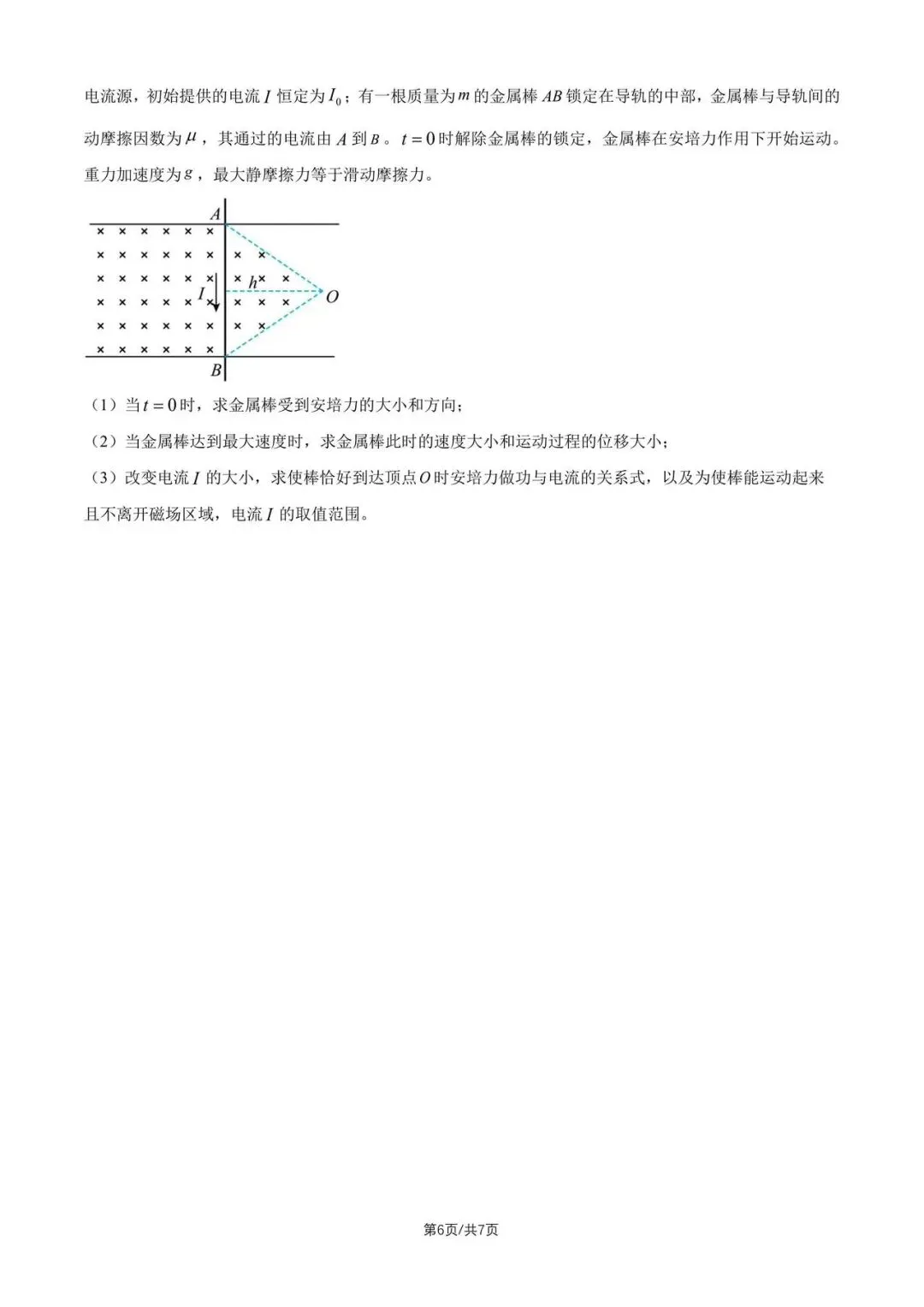 电流源，初始提供的电流 $I$ 恒定为 $I_0$；有一根质量为 $m$ 的金属棒 $AB$ 锁定在导轨的中部，金属棒与导轨间的动摩擦因数为 $\mu$，其通过的电流由 $A$ 到 $B$。$t=0$ 时解除金属棒的锁定，金属棒在安培力作用下开始运动。重力加速度为 $g$，最大静摩擦力等于滑动摩擦力。

A
h
I
O
B

（1）当 $t=0$ 时，求金属棒受到安培力的大小和方向；

（2）当金属棒达到最大速度时，求金属棒此时的速度大小和运动过程的位移大小；

（3）改变电流 $I$ 的大小，求使棒恰好到达顶点 $O$ 时安培力做功与电流的关系式，以及为使棒能运动起来且不离开磁场区域，电流 $I$ 的取值范围。

第6页/共7页